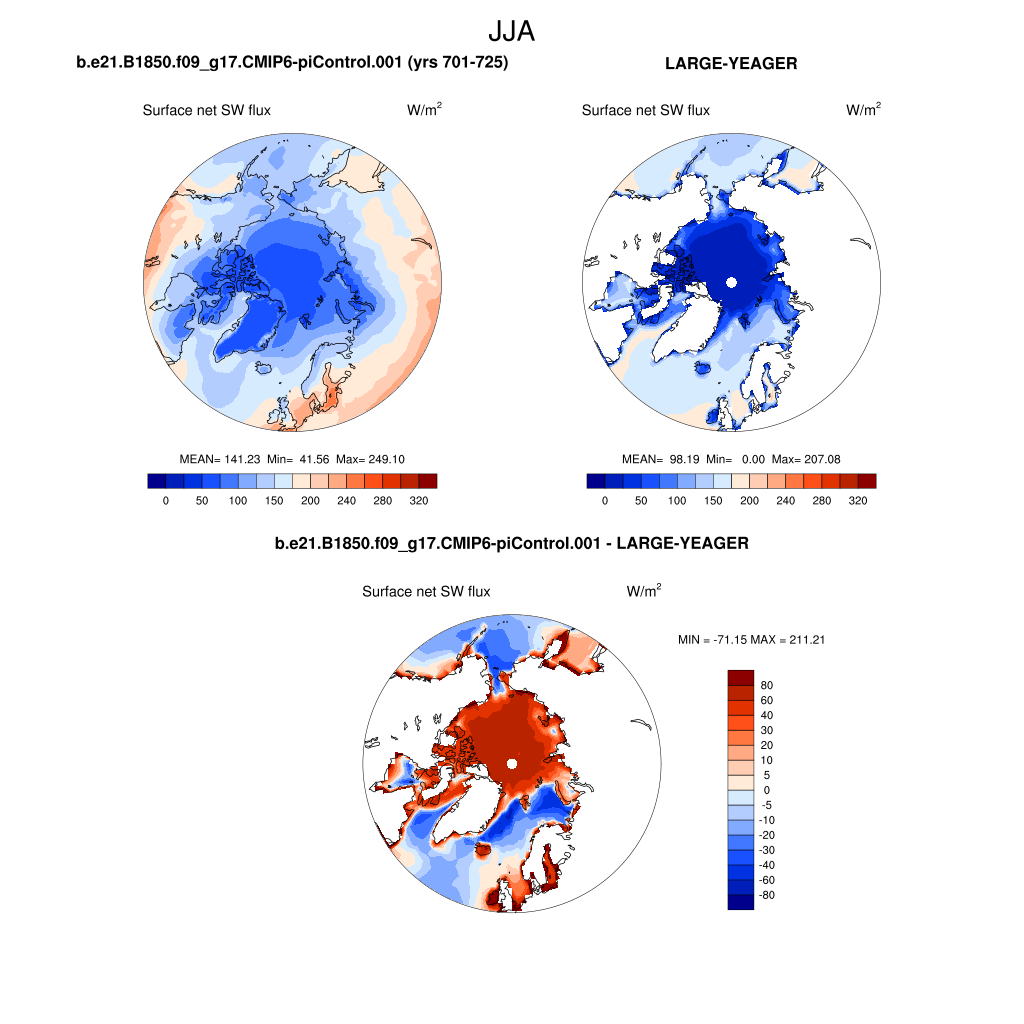 JJA

b.e21.B1850.f09_g17.CMIP6-piControl.001 (yrs 701-725)

Surface net SW flux W/m$^2$

MEAN= 141.23 Min= 41.56 Max= 249.10

0 50 100 150 200 240 280 320

LARGE-YEAGER

Surface net SW flux W/m$^2$

MEAN= 98.19 Min= 0.00 Max= 207.08

0 50 100 150 200 240 280 320

b.e21.B1850.f09_g17.CMIP6-piControl.001 - LARGE-YEAGER

Surface net SW flux W/m$^2$

MIN = -71.15 MAX = 211.21

80
60
40
30
20
10
5
0
-5
-10
-20
-30
-40
-60
-80